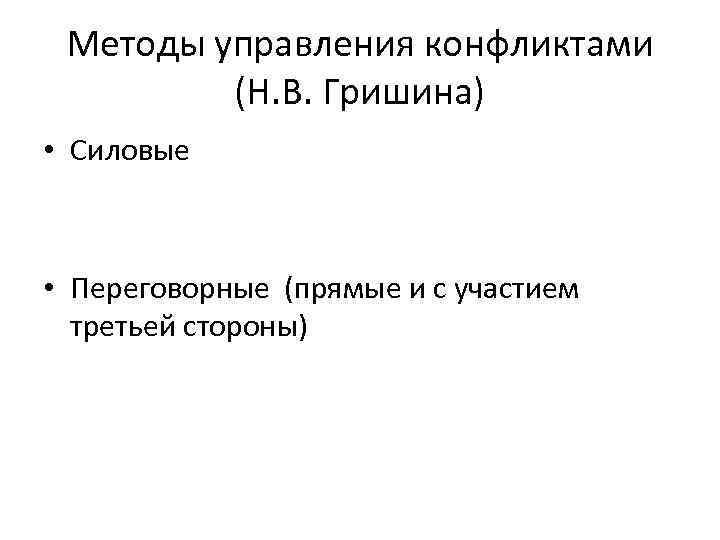 Методы управления конфликтами
(Н.В. Гришина)

• Силовые

• Переговорные (прямые и с участием третьей стороны)